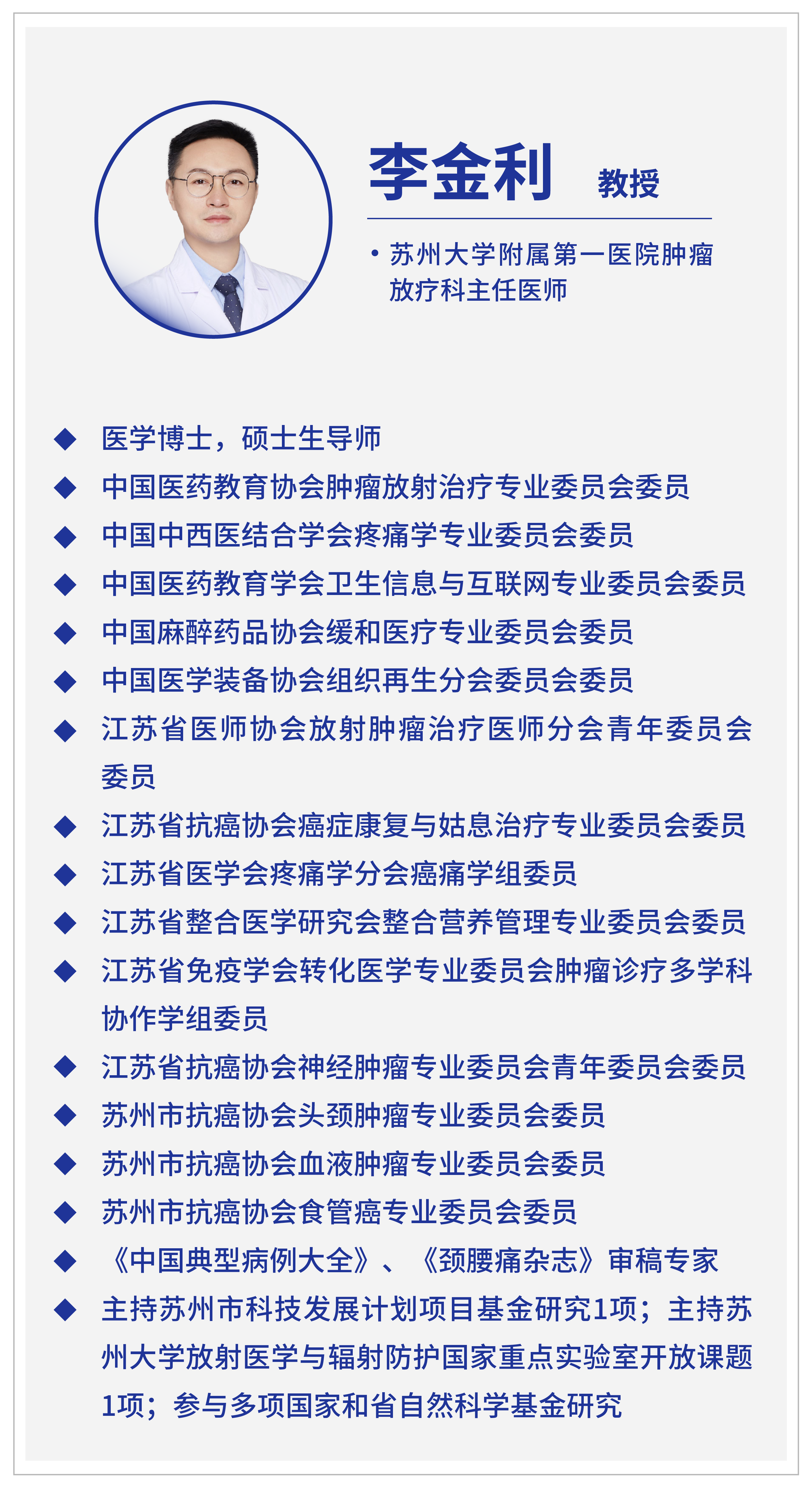 李金利 教授

• 苏州大学附属第一医院肿瘤放疗科主任医师

◆ 医学博士，硕士生导师
◆ 中国医药教育协会肿瘤放射治疗专业委员会委员
◆ 中国中西医结合学会疼痛学专业委员会委员
◆ 中国医药教育学会卫生信息与互联网专业委员会委员
◆ 中国麻醉药品协会缓和医疗专业委员会委员
◆ 中国医学装备协会组织再生分会委员会委员
◆ 江苏省医师协会放射肿瘤治疗医师分会青年委员会委员
◆ 江苏省抗癌协会癌症康复与姑息治疗专业委员会委员
◆ 江苏省医学会疼痛学分会癌痛学组委员
◆ 江苏省整合医学研究会整合营养管理专业委员会委员
◆ 江苏省免疫学会转化医学专业委员会肿瘤诊疗多学科协作学组委员
◆ 江苏省抗癌协会神经肿瘤专业委员会青年委员会委员
◆ 苏州市抗癌协会头颈肿瘤专业委员会委员
◆ 苏州市抗癌协会血液肿瘤专业委员会委员
◆ 苏州市抗癌协会食管癌专业委员会委员
◆ 《中国典型病例大全》、《颈腰痛杂志》审稿专家
◆ 主持苏州市科技发展计划项目基金研究1项；主持苏州大学放射医学与辐射防护国家重点实验室开放课题1项；参与多项国家和省自然科学基金研究